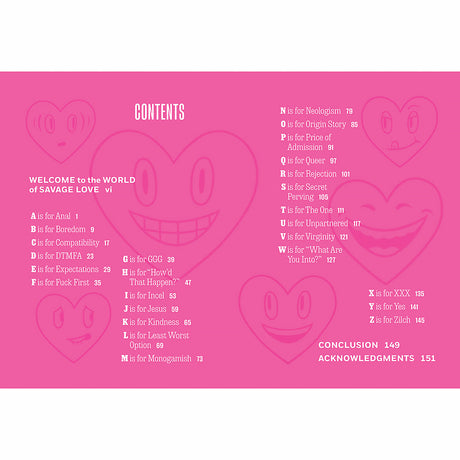 CONTENTS

WELCOME to the WORLD of SAVAGE LOVE vi

A is for Anal 1
B is for Boredom 9
C is for Compatibility 17
D is for DTMFA 23
E is for Expectations 29
F is for Fuck First 35

G is for GGG 39
H is for "How'd That Happen?" 47
I is for Incel 53
J is for Jesus 59
K is for Kindness 65
L is for Least Worst Option 69
M is for Monogamish 73

N is for Neologism 79
O is for Origin Story 85
P is for Price of Admission 91
Q is for Queer 97
R is for Rejection 101
S is for Secret Perving 105
T is for The One 111
U is for Unpartnered 117
V is for Virginity 121
W is for "What Are You Into?" 127

X is for XXX 135
Y is for Yes 141
Z is for Zilch 145

CONCLUSION 149
ACKNOWLEDGMENTS 151